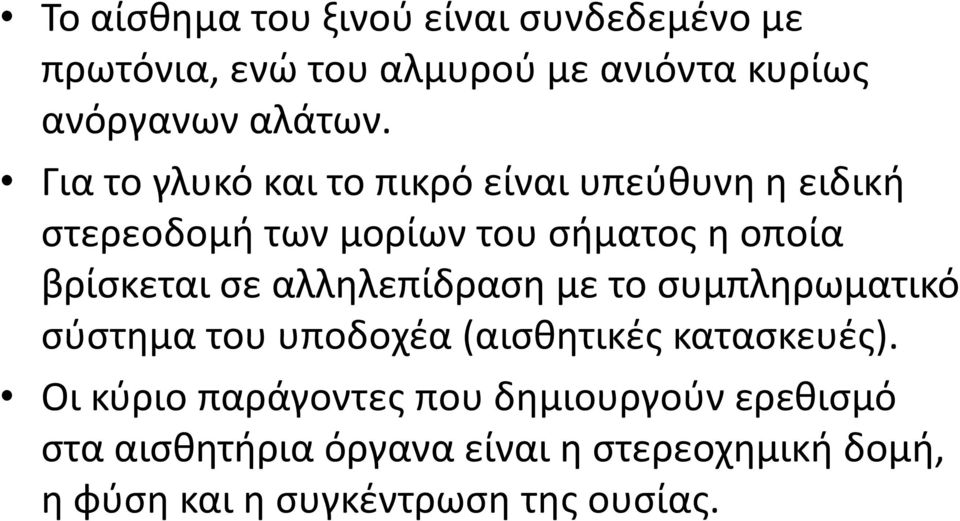 • Το αίσθημα του ξινού είναι συνδεδεμένο με πρωτόνια, ενώ του αλμυρού με ανιόντα κυρίως ανόργανων αλάτων.

• Για το γλυκό και το πικρό είναι υπεύθυνη η ειδική στερεοδομή των μορίων του σήματος η οποία βρίσκεται σε αλληλεπίδραση με το συμπληρωματικό σύστημα του υποδοχέα (αισθητικές κατασκευές).

• Οι κύριο παράγοντες που δημιουργούν ερεθισμό στα αισθητήρια όργανα είναι η στερεοχημική δομή, η φύση και η συγκέντρωση της ουσίας.